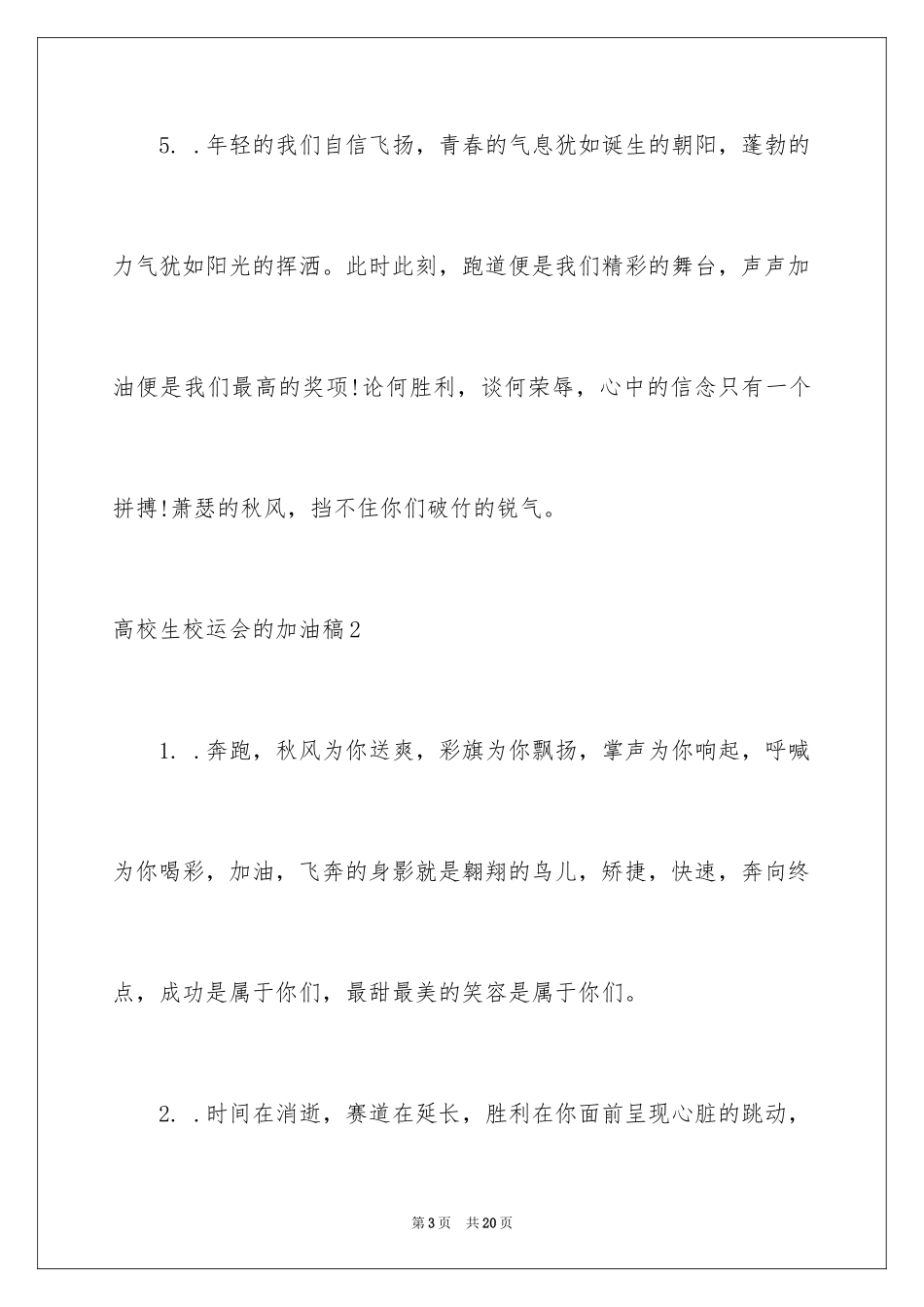 5. .年轻的我们自信飞扬，青春的气息犹如诞生的朝阳，蓬勃的力气犹如阳光的挥洒。此时此刻，跑道便是我们精彩的舞台，声声加油便是我们最高的奖项!论何胜利，谈何荣辱，心中的信念只有一个拼搏!萧瑟的秋风，挡不住你们破竹的锐气。

高校生校运会的加油稿2

1. .奔跑，秋风为你送爽，彩旗为你飘扬，掌声为你响起，呼喊为你喝彩，加油，飞奔的身影就是翱翔的鸟儿，矫捷，快速，奔向终点，成功是属于你们，最甜最美的笑容是属于你们。

2. .时间在消逝，赛道在延长，胜利在你面前呈现心脏的跳动，

第3页 共20页